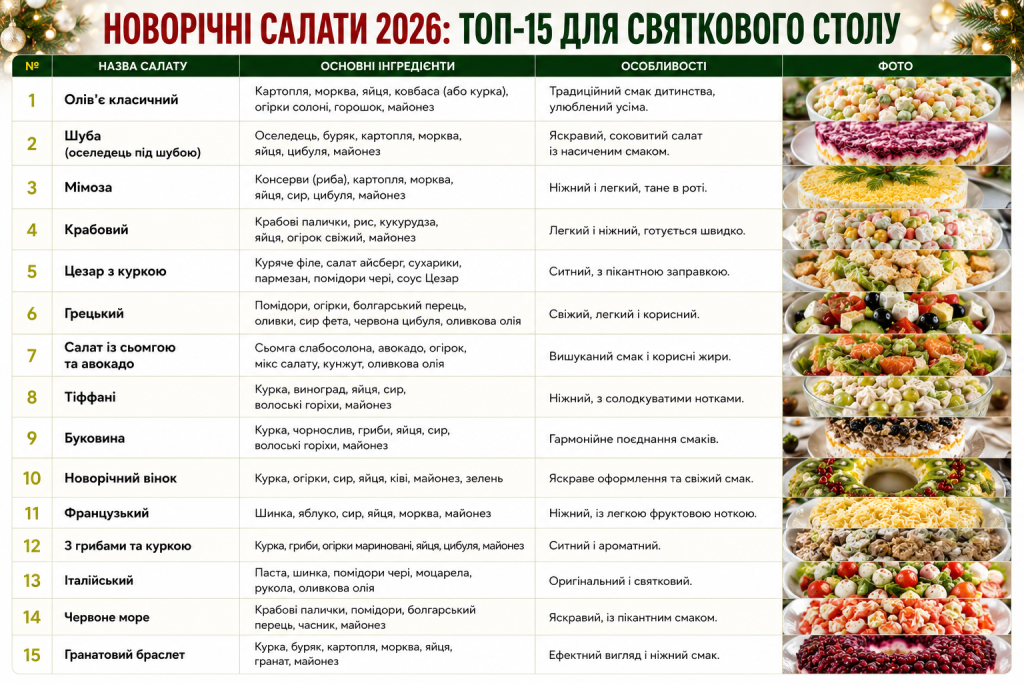 НОВОРІЧНІ САЛАТИ 2026: ТОП-15 ДЛЯ СВЯТКОВОГО СТОЛУ

| № | НАЗВА САЛАТУ | ОСНОВНІ ІНГРЕДІЄНТИ | ОСОБЛИВОСТІ | ФОТО |
|---|---|---|---|---|
| 1 | Олів'є класичний | Картопля, морква, яйця, ковбаса (або курка), огірки солоні, горошок, майонез | Традиційний смак дитинства, улюблений усіма. | |
| 2 | Шуба (оселедець під шубою) | Оселедець, буряк, картопля, морква, яйця, цибуля, майонез | Яскравий, соковитий салат із насиченим смаком. | |
| 3 | Мімоза | Консерви (риба), картопля, морква, яйця, сир, цибуля, майонез | Ніжний і легкий, тане в роті. | |
| 4 | Крабовий | Крабові палички, рис, кукурудза, яйця, огірок свіжий, майонез | Легкий і ніжний, готується швидко. | |
| 5 | Цезар з куркою | Куряче філе, салат айсберг, сухарики, пармезан, помідори чері, соус Цезар | Ситний, з пікантною заправкою. | |
| 6 | Грецький | Помідори, огірки, болгарський перець, оливки, сир фета, червона цибуля, оливкова олія | Свіжий, легкий і корисний. | |
| 7 | Салат із сьомгою та авокадо | Сьомга слабосолона, авокадо, огірок, мікс салату, кунжут, оливкова олія | Вишуканий смак і корисні жири. | |
| 8 | Тіффані | Курка, виноград, яйця, сир, волоські горіхи, майонез | Ніжний, з солодкуватими нотками. | |
| 9 | Буковина | Курка, чорнослив, гриби, яйця, сир, волоські горіхи, майонез | Гармонійне поєднання смаків. | |
| 10 | Новорічний вінок | Курка, огірки, сир, яйця, ківі, майонез, зелень | Яскраве оформлення та свіжий смак. | |
| 11 | Французький | Шинка, яблуко, сир, яйця, морква, майонез | Ніжний, із легкою фруктовою ноткою. | |
| 12 | З грибами та куркою | Курка, гриби, огірки мариновані, яйця, цибуля, майонез | Ситний і ароматний. | |
| 13 | Італійський | Паста, шинка, помідори чері, моцарела, рукола, оливкова олія | Оригінальний і святковий. | |
| 14 | Червоне море | Крабові палички, помідори, болгарський перець, часник, майонез | Яскравий, із пікантним смаком. | |
| 15 | Гранатовий браслет | Курка, буряк, картопля, морква, яйця, гранат, майонез | Ефектний вигляд і ніжний смак. | |